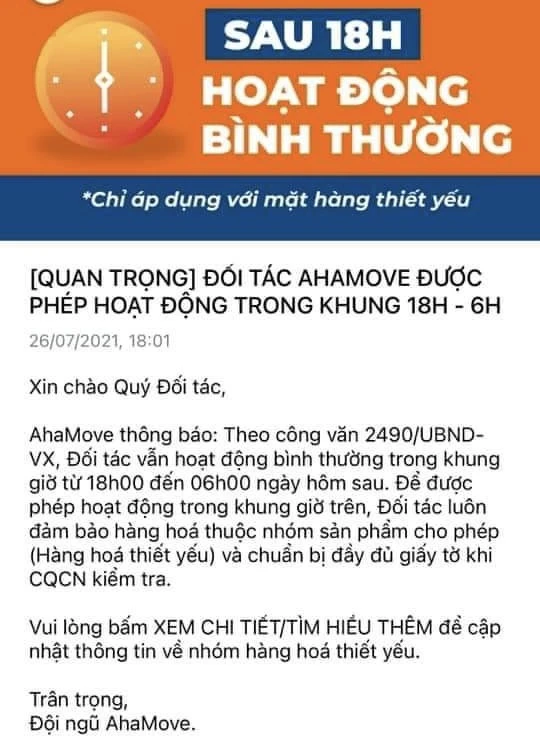 SAU 18H
HOẠT ĐỘNG BÌNH THƯỜNG

*Chỉ áp dụng với mặt hàng thiết yếu

[QUAN TRỌNG] ĐỐI TÁC AHAMOVE ĐƯỢC PHÉP HOẠT ĐỘNG TRONG KHUNG 18H - 6H

26/07/2021, 18:01

Xin chào Quý Đối tác,

AhaMove thông báo: Theo công văn 2490/UBND-VX, Đối tác vẫn hoạt động bình thường trong khung giờ từ 18h00 đến 06h00 ngày hôm sau. Để được phép hoạt động trong khung giờ trên, Đối tác luôn đảm bảo hàng hoá thuộc nhóm sản phẩm cho phép (Hàng hoá thiết yếu) và chuẩn bị đầy đủ giấy tờ khi CQCN kiểm tra.

Vui lòng bấm XEM CHI TIẾT/TÌM HIỂU THÊM để cập nhật thông tin về nhóm hàng hoá thiết yếu.

Trân trọng,
Đội ngũ AhaMove.